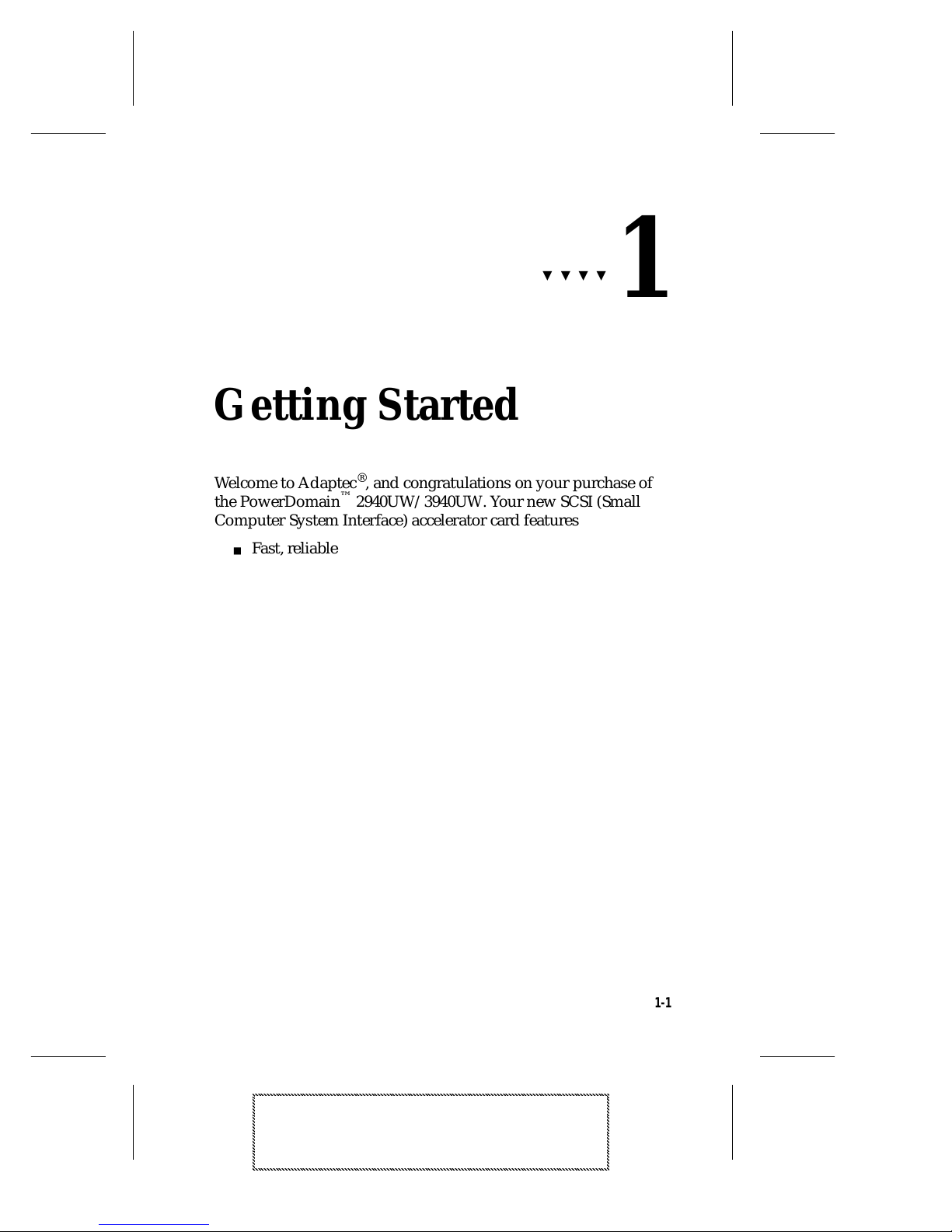 ▼▼▼▼ 1

Getting Started

Welcome to Adaptec®, and congratulations on your purchase of the PowerDomain™ 2940UW/3940UW. Your new SCSI (Small Computer System Interface) accelerator card features

■ Fast, reliable

1-1